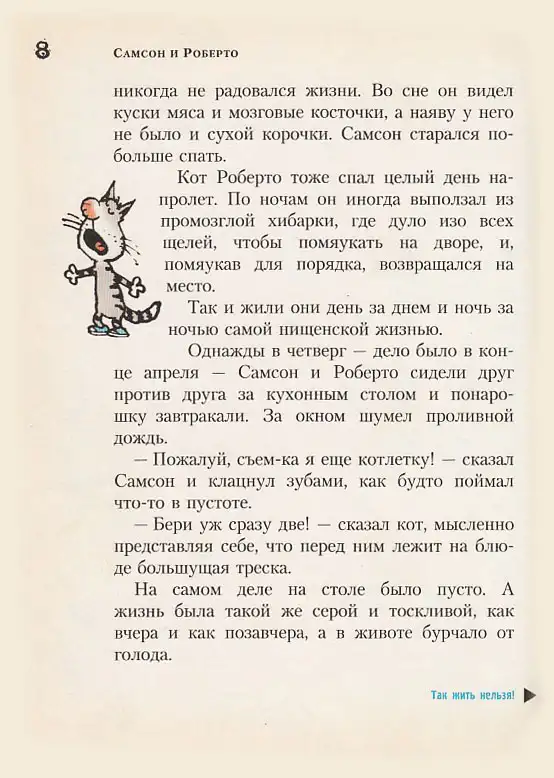 8 Самсон и Роберто

никогда не радовался жизни. Во сне он видел куски мяса и мозговые косточки, а наяву у него не было и сухой корочки. Самсон старался побольше спать.

Кот Роберто тоже спал целый день напролет. По ночам он иногда выползал из промозглой хибарки, где дуло изо всех щелей, чтобы помяукать на дворе, и, помяукав для порядка, возвращался на место.

Так и жили они день за днем и ночь за ночью самой нищенской жизнью.

Однажды в четверг — дело было в конце апреля — Самсон и Роберто сидели друг против друга за кухонным столом и понарошку завтракали. За окном шумел проливной дождь.

— Пожалуй, съем-ка я еще котлетку! — сказал Самсон и клацнул зубами, как будто поймал что-то в пустоте.

— Бери уж сразу две! — сказал кот, мысленно представляя себе, что перед ним лежит на блюде большущая треска.

На самом деле на столе было пусто. А жизнь была такой же серой и тоскливой, как вчера и как позавчера, а в животе бурчало от голода.

Так жить нельзя!